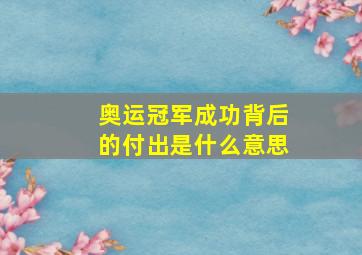 奥运冠军成功背后的付出是什么意思